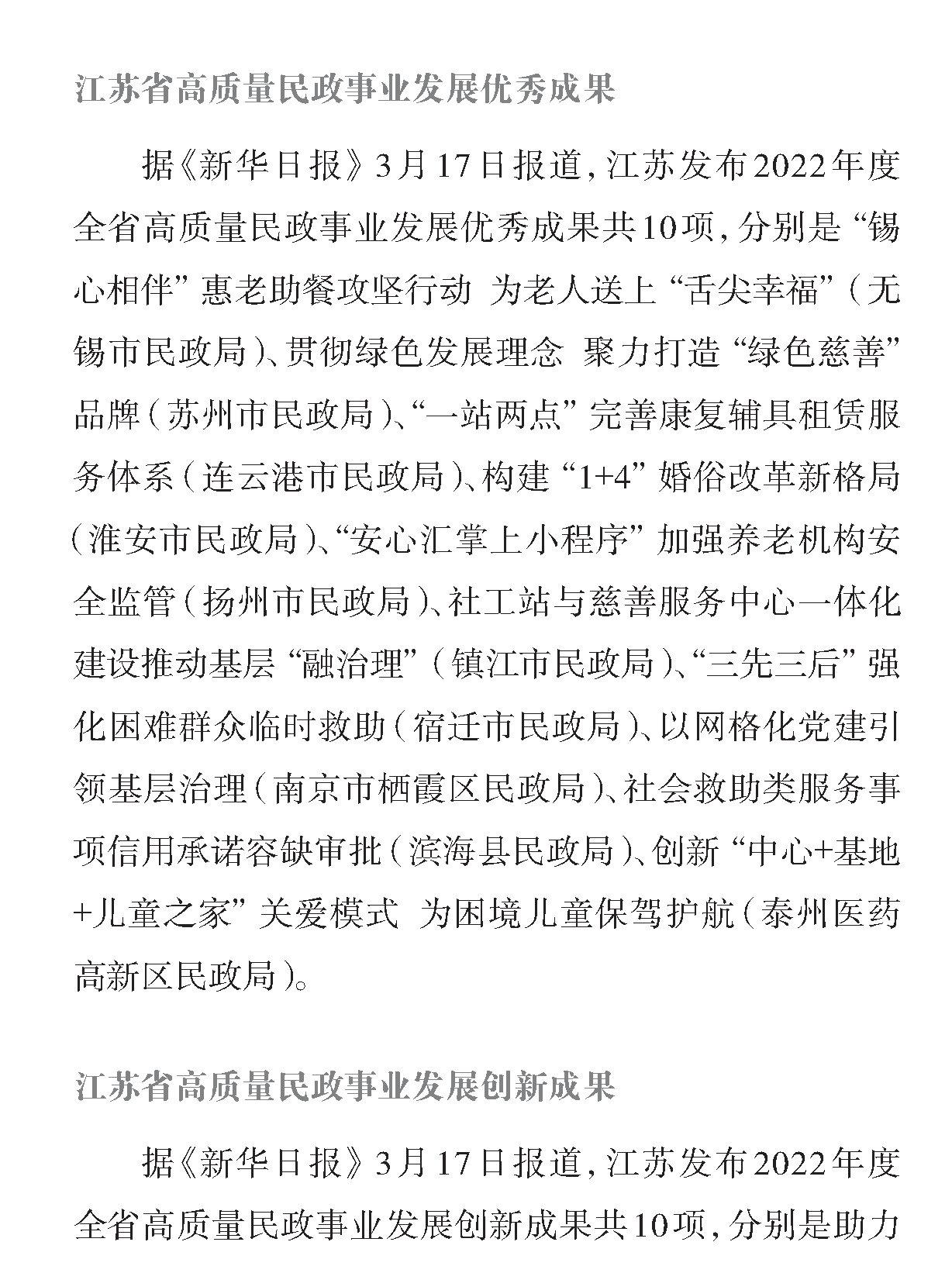 江苏省高质量民政事业发展优秀成果

据《新华日报》3月17日报道，江苏发布2022年度全省高质量民政事业发展优秀成果共10项，分别是“锡心相伴”惠老助餐攻坚行动 为老人送上“舌尖幸福”（无锡市民政局）、贯彻绿色发展理念 聚力打造“绿色慈善”品牌（苏州市民政局）、“一站两点”完善康复辅具租赁服务体系（连云港市民政局）、构建“1+4”婚俗改革新格局（淮安市民政局）、“安心汇掌上小程序”加强养老机构安全监管（扬州市民政局）、社工站与慈善服务中心一体化建设推动基层“融治理”（镇江市民政局）、“三先三后”强化困难群众临时救助（宿迁市民政局）、以网格化党建引领基层治理（南京市栖霞区民政局）、社会救助类服务事项信用承诺容缺审批（滨海县民政局）、创新“中心+基地+儿童之家”关爱模式 为困境儿童保驾护航（泰州医药高新区民政局）。

江苏省高质量民政事业发展创新成果

据《新华日报》3月17日报道，江苏发布2022年度全省高质量民政事业发展创新成果共10项，分别是助力